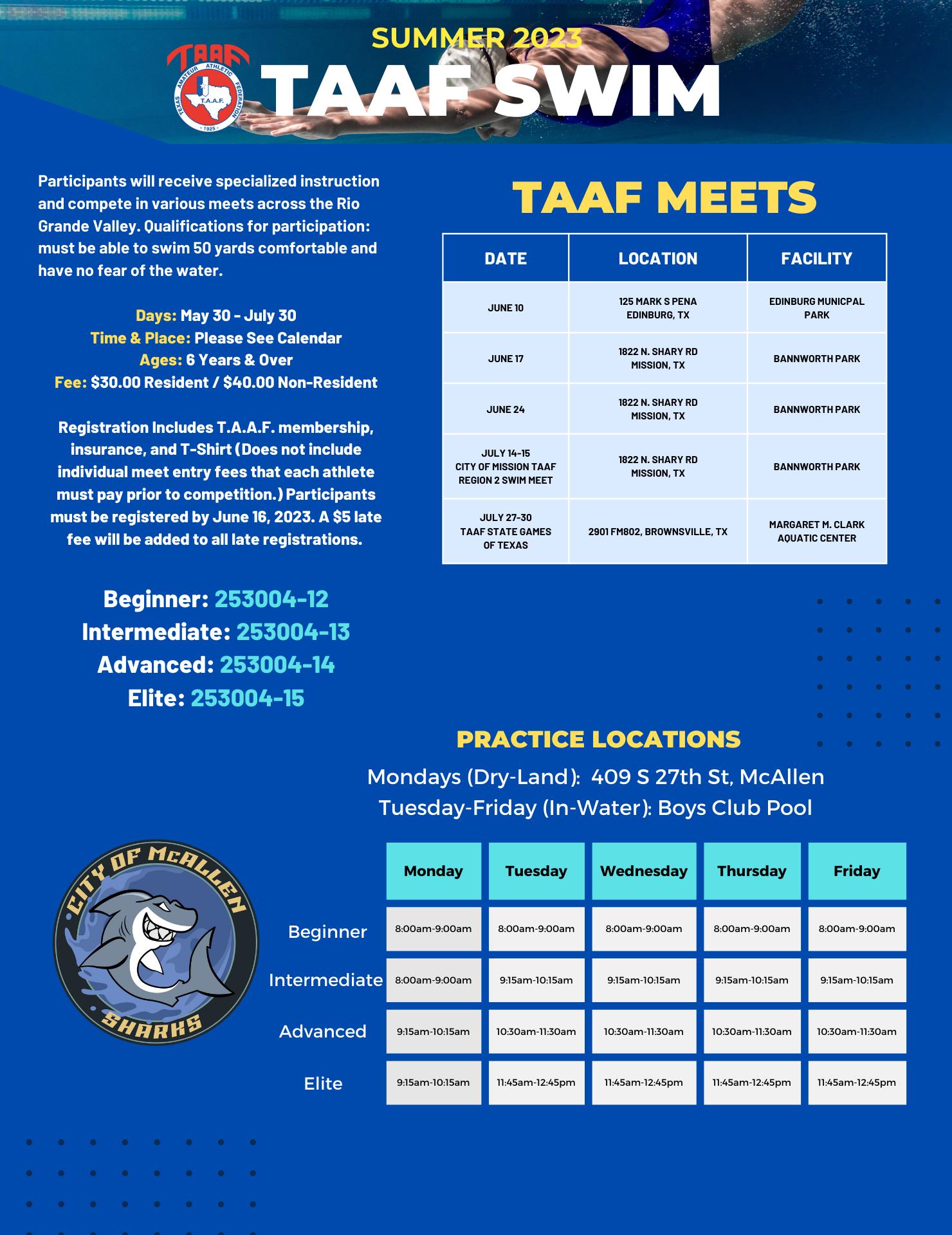 SUMMER 2023

TAAF

TEXAS AMATEUR ATHLETIC FEDERATION

T.A.A.F.

1925

TAAF SWIM

Participants will receive specialized instruction and compete in various meets across the Rio Grande Valley. Qualifications for participation: must be able to swim 50 yards comfortable and have no fear of the water.

Days: May 30 - July 30
Time & Place: Please See Calendar
Ages: 6 Years & Over
Fee: $30.00 Resident / $40.00 Non-Resident

Registration Includes T.A.A.F. membership, insurance, and T-Shirt (Does not include individual meet entry fees that each athlete must pay prior to competition.) Participants must be registered by June 16, 2023. A $5 late fee will be added to all late registrations.

Beginner: 253004-12
Intermediate: 253004-13
Advanced: 253004-14
Elite: 253004-15

TAAF MEETS

| DATE | LOCATION | FACILITY |
|---|---|---|
| JUNE 10 | 125 MARK S PENA EDINBURG, TX | EDINBURG MUNICPAL PARK |
| JUNE 17 | 1822 N. SHARY RD MISSION, TX | BANNWORTH PARK |
| JUNE 24 | 1822 N. SHARY RD MISSION, TX | BANNWORTH PARK |
| JULY 14-15 CITY OF MISSION TAAF REGION 2 SWIM MEET | 1822 N. SHARY RD MISSION, TX | BANNWORTH PARK |
| JULY 27-30 TAAF STATE GAMES OF TEXAS | 2901 FM802, BROWNSVILLE, TX | MARGARET M. CLARK AQUATIC CENTER |

PRACTICE LOCATIONS
Mondays (Dry-Land): 409 S 27th St, McAllen
Tuesday-Friday (In-Water): Boys Club Pool

CITY OF McALLEN
SHARKS

| | Monday | Tuesday | Wednesday | Thursday | Friday |
|---|---|---|---|---|---|
| Beginner | 8:00am-9:00am | 8:00am-9:00am | 8:00am-9:00am | 8:00am-9:00am | 8:00am-9:00am |
| Intermediate | 8:00am-9:00am | 9:15am-10:15am | 9:15am-10:15am | 9:15am-10:15am | 9:15am-10:15am |
| Advanced | 9:15am-10:15am | 10:30am-11:30am | 10:30am-11:30am | 10:30am-11:30am | 10:30am-11:30am |
| Elite | 9:15am-10:15am | 11:45am-12:45pm | 11:45am-12:45pm | 11:45am-12:45pm | 11:45am-12:45pm |